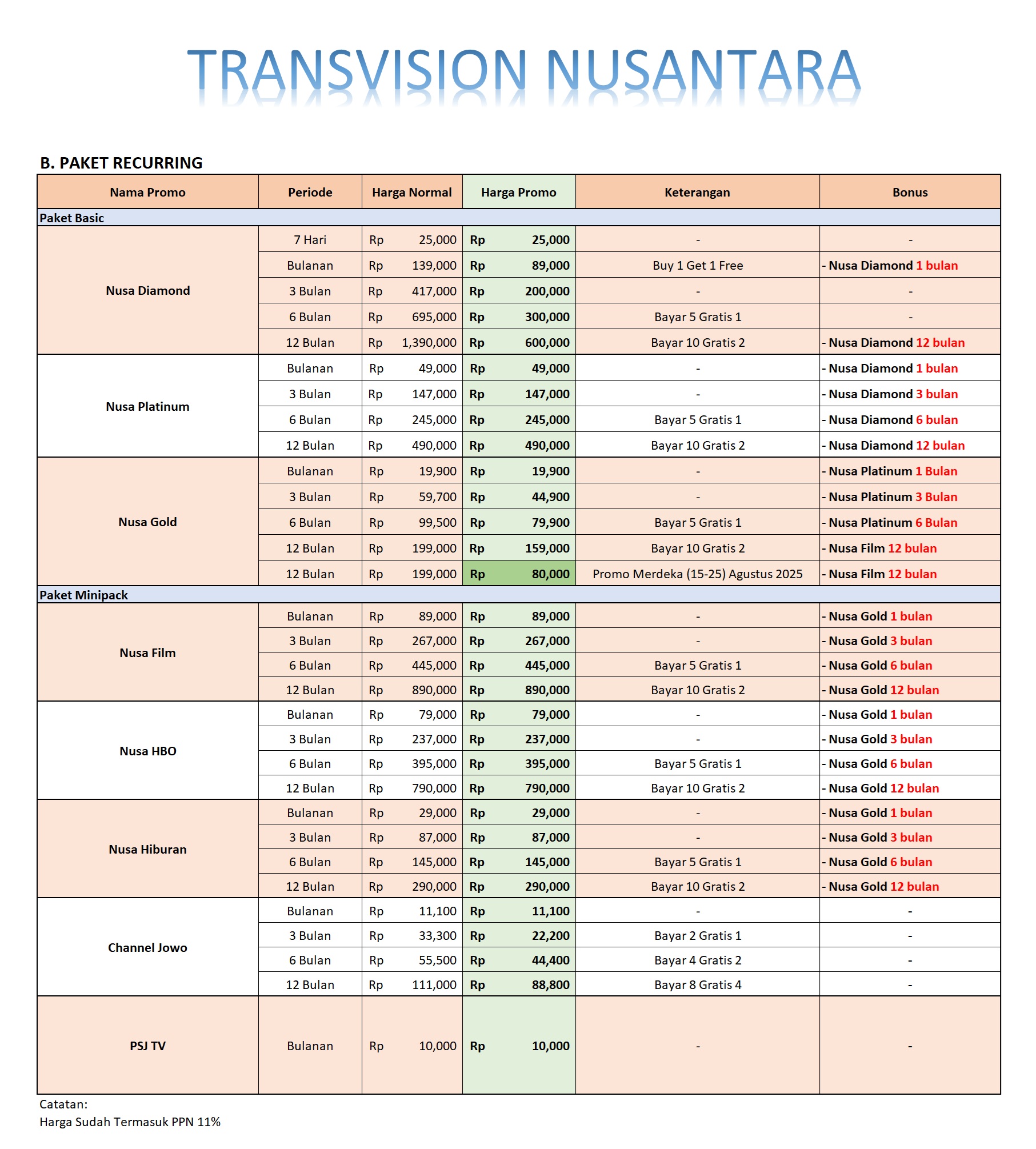 TRANSVISION NUSANTARA

B. PAKET RECURRING

| Nama Promo | Periode | Harga Normal | Harga Promo | Keterangan | Bonus |
|---|---|---|---|---|---|
| Paket Basic | | | | | |
| Nusa Diamond | 7 Hari | Rp 25,000 | Rp 25,000 | - | - |
| | Bulanan | Rp 139,000 | Rp 89,000 | Buy 1 Get 1 Free | - Nusa Diamond 1 bulan |
| | 3 Bulan | Rp 417,000 | Rp 200,000 | - | - |
| | 6 Bulan | Rp 695,000 | Rp 300,000 | Bayar 5 Gratis 1 | - |
| | 12 Bulan | Rp 1,390,000 | Rp 600,000 | Bayar 10 Gratis 2 | - Nusa Diamond 12 bulan |
| Nusa Platinum | Bulanan | Rp 49,000 | Rp 49,000 | - | - Nusa Diamond 1 bulan |
| | 3 Bulan | Rp 147,000 | Rp 147,000 | - | - Nusa Diamond 3 bulan |
| | 6 Bulan | Rp 245,000 | Rp 245,000 | Bayar 5 Gratis 1 | - Nusa Diamond 6 bulan |
| | 12 Bulan | Rp 490,000 | Rp 490,000 | Bayar 10 Gratis 2 | - Nusa Diamond 12 bulan |
| Nusa Gold | Bulanan | Rp 19,900 | Rp 19,900 | - | - Nusa Platinum 1 Bulan |
| | 3 Bulan | Rp 59,700 | Rp 44,900 | - | - Nusa Platinum 3 Bulan |
| | 6 Bulan | Rp 99,500 | Rp 79,900 | Bayar 5 Gratis 1 | - Nusa Platinum 6 Bulan |
| | 12 Bulan | Rp 199,000 | Rp 159,000 | Bayar 10 Gratis 2 | - Nusa Film 12 bulan |
| | 12 Bulan | Rp 199,000 | Rp 80,000 | Promo Merdeka (15-25) Agustus 2025 | - Nusa Film 12 bulan |
| Paket Minipack | | | | | |
| Nusa Film | Bulanan | Rp 89,000 | Rp 89,000 | - | - Nusa Gold 1 bulan |
| | 3 Bulan | Rp 267,000 | Rp 267,000 | - | - Nusa Gold 3 bulan |
| | 6 Bulan | Rp 445,000 | Rp 445,000 | Bayar 5 Gratis 1 | - Nusa Gold 6 bulan |
| | 12 Bulan | Rp 890,000 | Rp 890,000 | Bayar 10 Gratis 2 | - Nusa Gold 12 bulan |
| Nusa HBO | Bulanan | Rp 79,000 | Rp 79,000 | - | - Nusa Gold 1 bulan |
| | 3 Bulan | Rp 237,000 | Rp 237,000 | - | - Nusa Gold 3 bulan |
| | 6 Bulan | Rp 395,000 | Rp 395,000 | Bayar 5 Gratis 1 | - Nusa Gold 6 bulan |
| | 12 Bulan | Rp 790,000 | Rp 790,000 | Bayar 10 Gratis 2 | - Nusa Gold 12 bulan |
| Nusa Hiburan | Bulanan | Rp 29,000 | Rp 29,000 | - | - Nusa Gold 1 bulan |
| | 3 Bulan | Rp 87,000 | Rp 87,000 | - | - Nusa Gold 3 bulan |
| | 6 Bulan | Rp 145,000 | Rp 145,000 | Bayar 5 Gratis 1 | - Nusa Gold 6 bulan |
| | 12 Bulan | Rp 290,000 | Rp 290,000 | Bayar 10 Gratis 2 | - Nusa Gold 12 bulan |
| Channel Jowo | Bulanan | Rp 11,100 | Rp 11,100 | - | - |
| | 3 Bulan | Rp 33,300 | Rp 22,200 | Bayar 2 Gratis 1 | - |
| | 6 Bulan | Rp 55,500 | Rp 44,400 | Bayar 4 Gratis 2 | - |
| | 12 Bulan | Rp 111,000 | Rp 88,800 | Bayar 8 Gratis 4 | - |
| PSJ TV | Bulanan | Rp 10,000 | Rp 10,000 | - | - |

Catatan:
Harga Sudah Termasuk PPN 11%